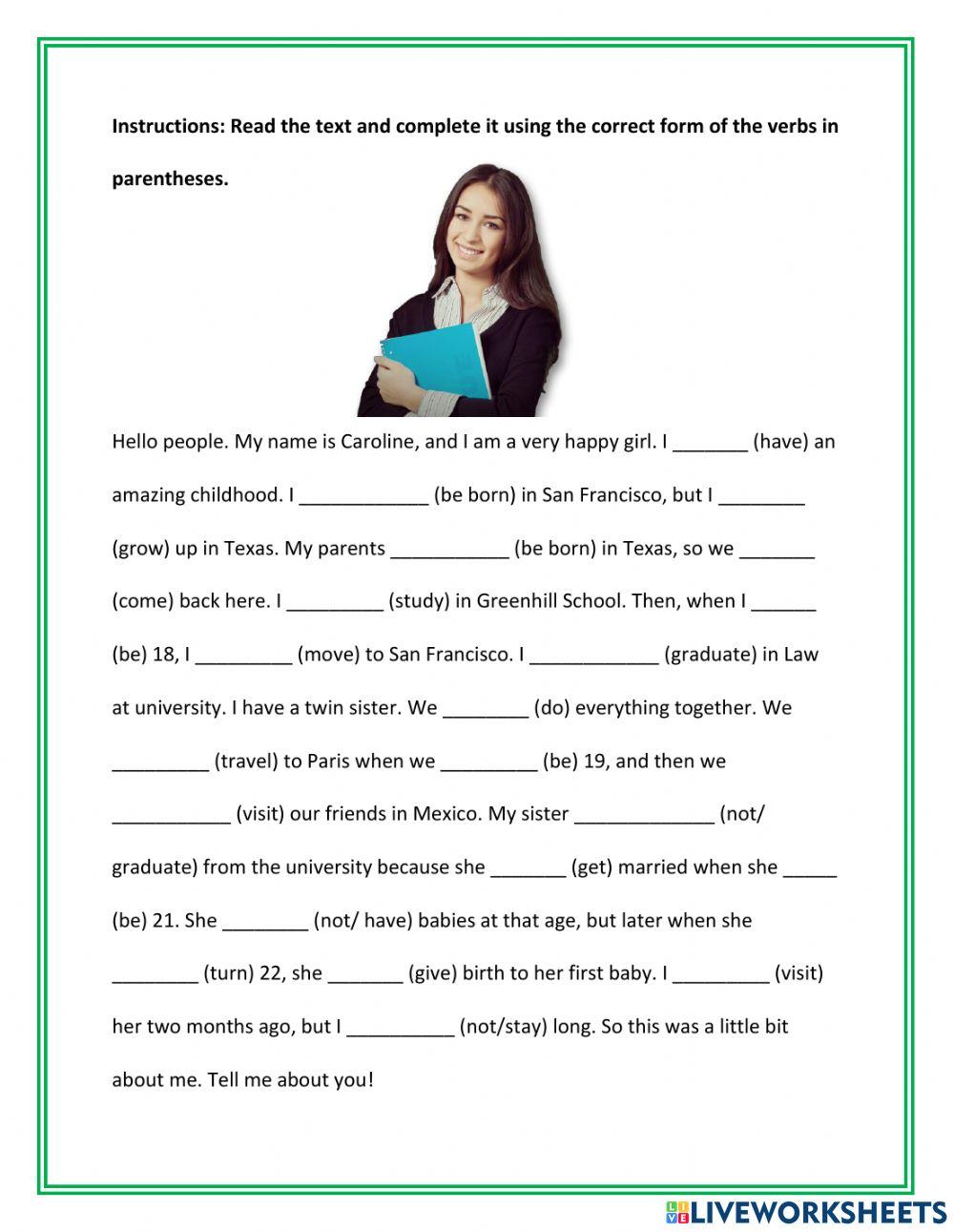 Instructions: Read the text and complete it using the correct form of the verbs in parentheses.

Hello people. My name is Caroline, and I am a very happy girl. I _______ (have) an amazing childhood. I ____________ (be born) in San Francisco, but I ________ (grow) up in Texas. My parents ___________ (be born) in Texas, so we _______ (come) back here. I _________ (study) in Greenhill School. Then, when I ______ (be) 18, I _________ (move) to San Francisco. I ____________ (graduate) in Law at university. I have a twin sister. We ________ (do) everything together. We _________ (travel) to Paris when we _________ (be) 19, and then we ___________ (visit) our friends in Mexico. My sister _____________ (not/ graduate) from the university because she _______ (get) married when she _____ (be) 21. She ________ (not/ have) babies at that age, but later when she ________ (turn) 22, she _______ (give) birth to her first baby. I _________ (visit) her two months ago, but I __________ (not/stay) long. So this was a little bit about me. Tell me about you!

LIVEWORKSHEETS